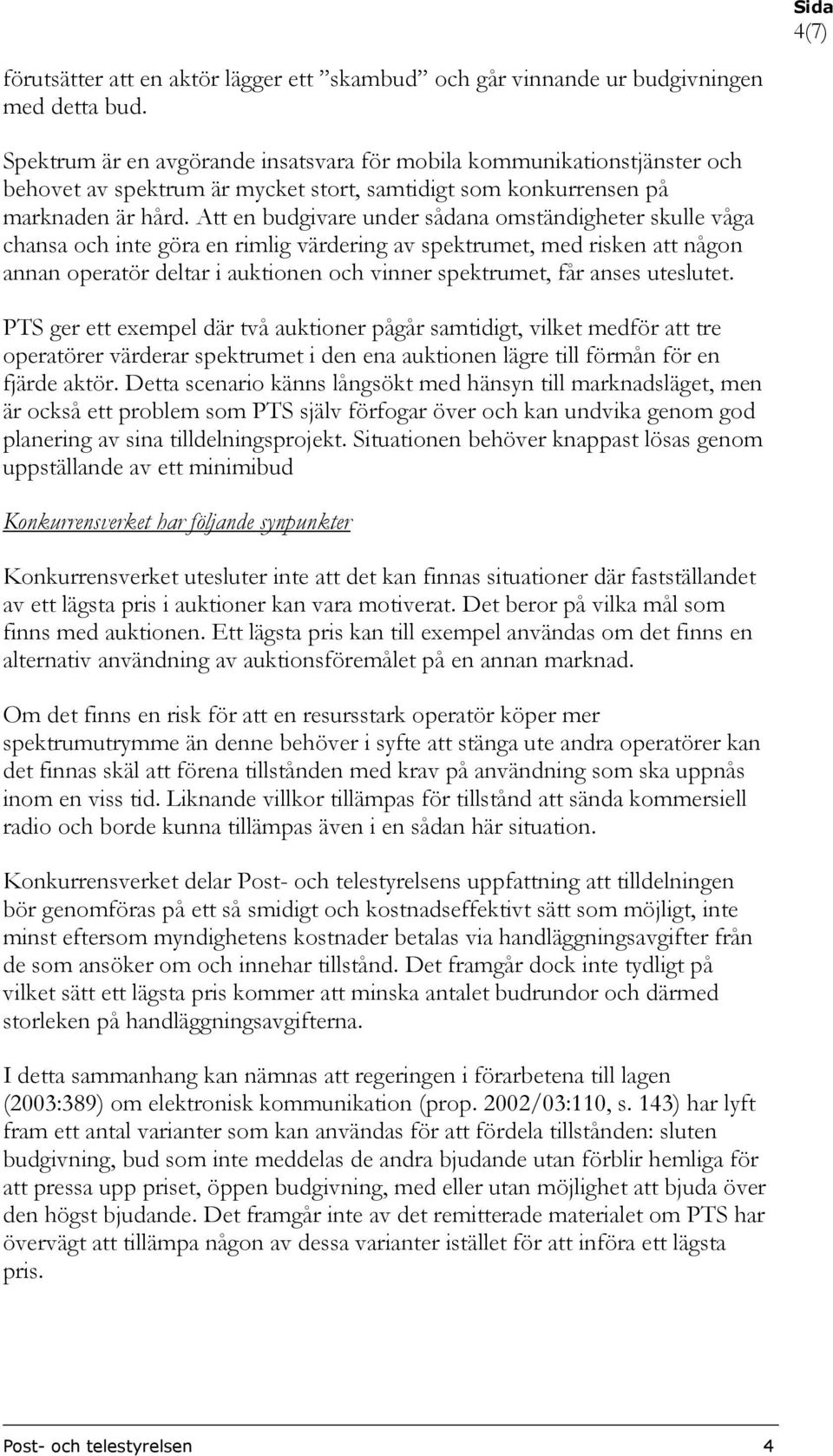 Sida
4(7)

förutsätter att en aktör lägger ett ”skambud” och går vinnande ur budgivningen med detta bud.

Spektrum är en avgörande insatsvara för mobila kommunikationstjänster och behovet av spektrum är mycket stort, samtidigt som konkurrensen på marknaden är hård. Att en budgivare under sådana omständigheter skulle våga chansa och inte göra en rimlig värdering av spektrumet, med risken att någon annan operatör deltar i auktionen och vinner spektrumet, får anses uteslutet.

PTS ger ett exempel där två auktioner pågår samtidigt, vilket medför att tre operatörer värderar spektrumet i den ena auktionen lägre till förmån för en fjärde aktör. Detta scenario känns långsökt med hänsyn till marknadsläget, men är också ett problem som PTS själv förfogar över och kan undvika genom god planering av sina tilldelningsprojekt. Situationen behöver knappast lösas genom uppställande av ett minimibud

Konkurrensverket har följande synpunkter

Konkurrensverket utesluter inte att det kan finnas situationer där fastställandet av ett lägsta pris i auktioner kan vara motiverat. Det beror på vilka mål som finns med auktionen. Ett lägsta pris kan till exempel användas om det finns en alternativ användning av auktionsföremålet på en annan marknad.

Om det finns en risk för att en resursstark operatör köper mer spektrumutrymme än denne behöver i syfte att stänga ute andra operatörer kan det finnas skäl att förena tillstånden med krav på användning som ska uppnås inom en viss tid. Liknande villkor tillämpas för tillstånd att sända kommersiell radio och borde kunna tillämpas även i en sådan här situation.

Konkurrensverket delar Post- och telestyrelsens uppfattning att tilldelningen bör genomföras på ett så smidigt och kostnadseffektivt sätt som möjligt, inte minst eftersom myndighetens kostnader betalas via handläggningsavgifter från de som ansöker om och innehar tillstånd. Det framgår dock inte tydligt på vilket sätt ett lägsta pris kommer att minska antalet budrundor och därmed storleken på handläggningsavgifterna.

I detta sammanhang kan nämnas att regeringen i förarbetena till lagen (2003:389) om elektronisk kommunikation (prop. 2002/03:110, s. 143) har lyft fram ett antal varianter som kan användas för att fördela tillstånden: sluten budgivning, bud som inte meddelas de andra bjudande utan förblir hemliga för att pressa upp priset, öppen budgivning, med eller utan möjlighet att bjuda över den högst bjudande. Det framgår inte av det remitterade materialet om PTS har övervägt att tillämpa någon av dessa varianter istället för att införa ett lägsta pris.

Post- och telestyrelsen 4